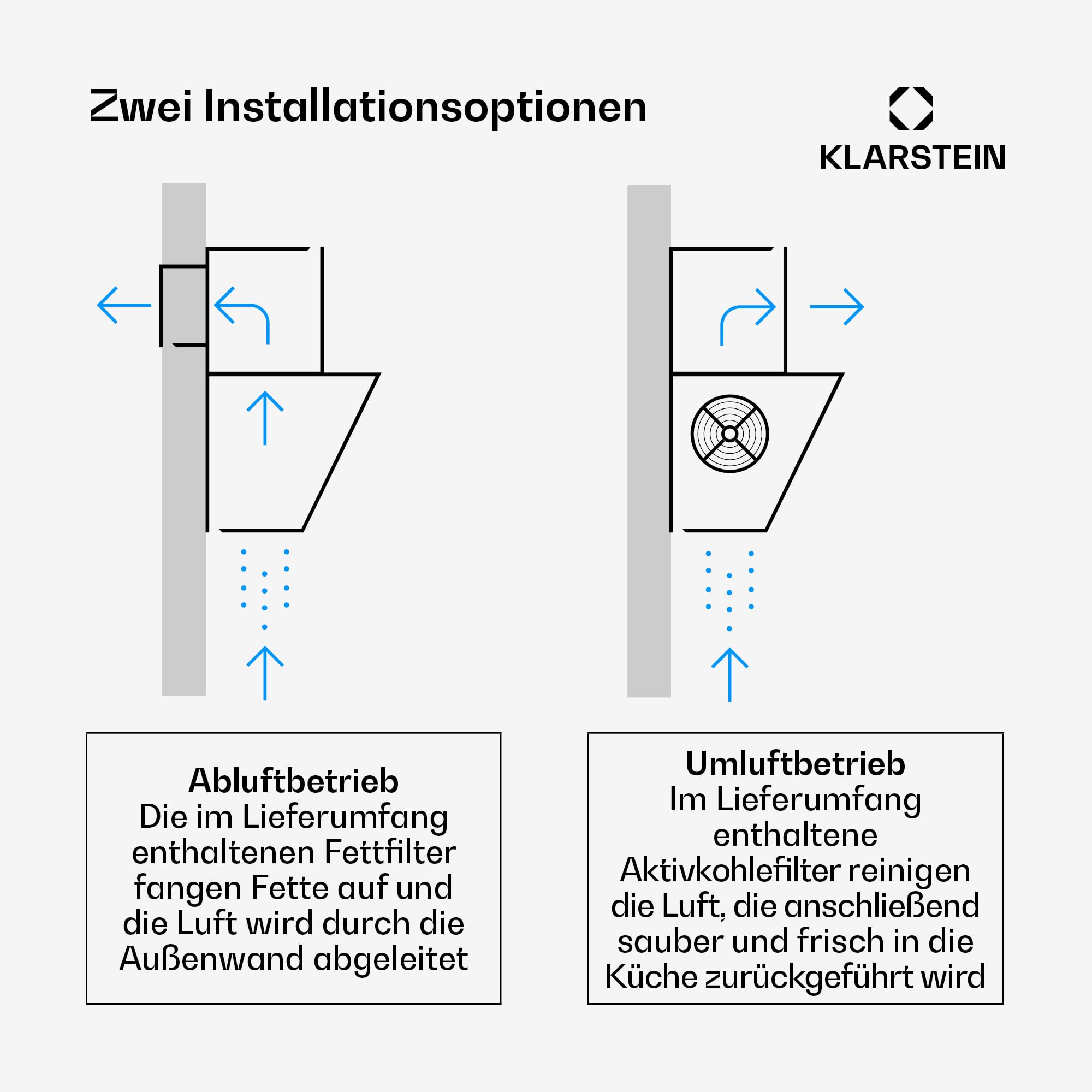 Zwei Installationsoptionen

KLARSTEIN

Abluftbetrieb
Die im Lieferumfang enthaltenen Fettfilter fangen Fette auf und die Luft wird durch die Außenwand abgeleitet

Umluftbetrieb
Im Lieferumfang enthaltene Aktivkohlefilter reinigen die Luft, die anschließend sauber und frisch in die Küche zurückgeführt wird